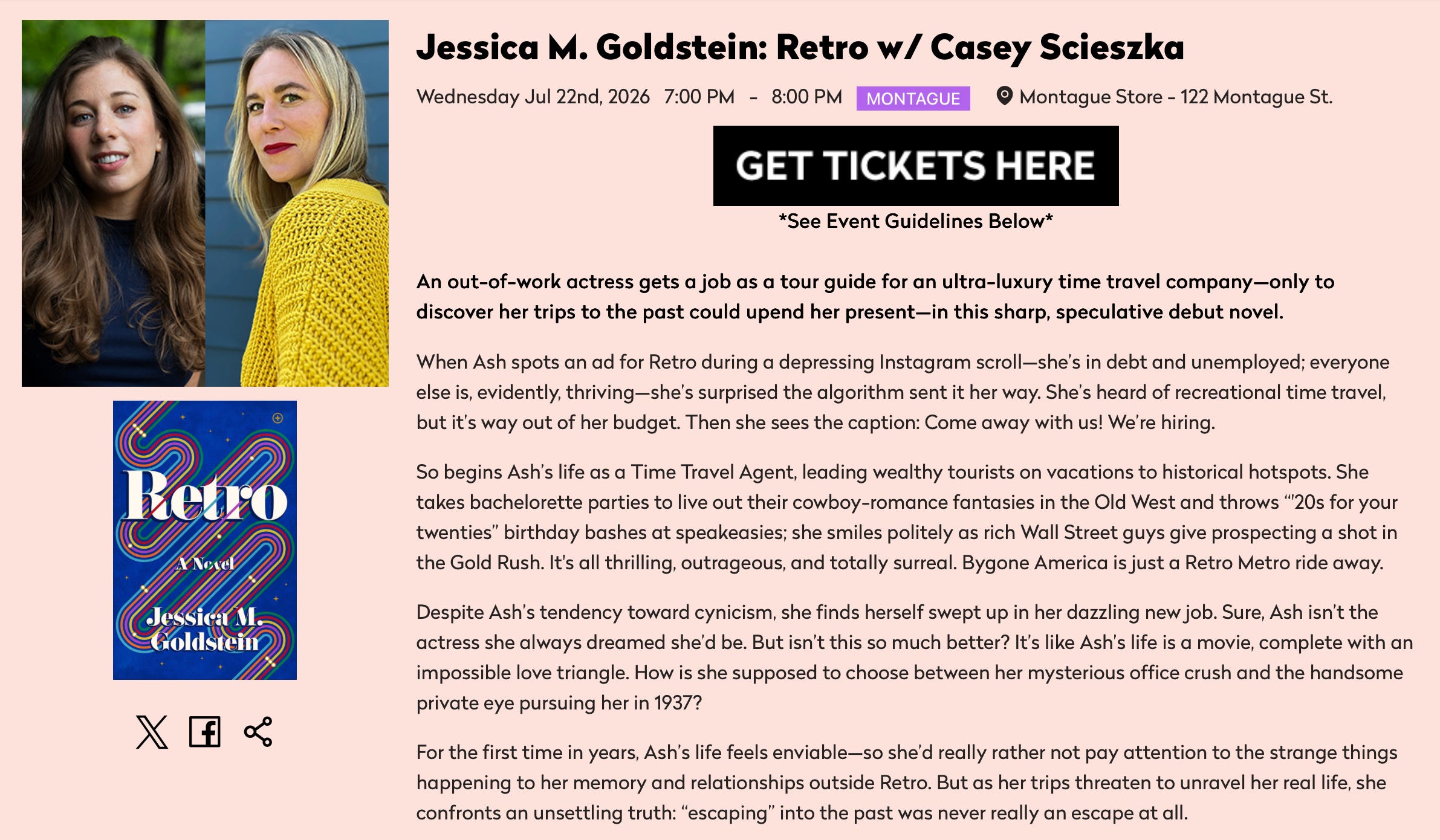 Retro

A Novel

Jessica M. Goldstein

Jessica M. Goldstein: Retro w/ Casey Scieszka

Wednesday Jul 22nd, 2026 7:00 PM - 8:00 PM MONTAGUE Montague Store - 122 Montague St.

GET TICKETS HERE

*See Event Guidelines Below*

An out-of-work actress gets a job as a tour guide for an ultra-luxury time travel company—only to discover her trips to the past could upend her present—in this sharp, speculative debut novel.

When Ash spots an ad for Retro during a depressing Instagram scroll—she's in debt and unemployed; everyone else is, evidently, thriving—she's surprised the algorithm sent it her way. She's heard of recreational time travel, but it's way out of her budget. Then she sees the caption: Come away with us! We're hiring.

So begins Ash's life as a Time Travel Agent, leading wealthy tourists on vacations to historical hotspots. She takes bachelorette parties to live out their cowboy-romance fantasies in the Old West and throws "'20s for your twenties" birthday bashes at speakeasies; she smiles politely as rich Wall Street guys give prospecting a shot in the Gold Rush. It's all thrilling, outrageous, and totally surreal. Bygone America is just a Retro Metro ride away.

Despite Ash's tendency toward cynicism, she finds herself swept up in her dazzling new job. Sure, Ash isn't the actress she always dreamed she'd be. But isn't this so much better? It's like Ash's life is a movie, complete with an impossible love triangle. How is she supposed to choose between her mysterious office crush and the handsome private eye pursuing her in 1937?

For the first time in years, Ash's life feels enviable—so she'd really rather not pay attention to the strange things happening to her memory and relationships outside Retro. But as her trips threaten to unravel her real life, she confronts an unsettling truth: "escaping" into the past was never really an escape at all.